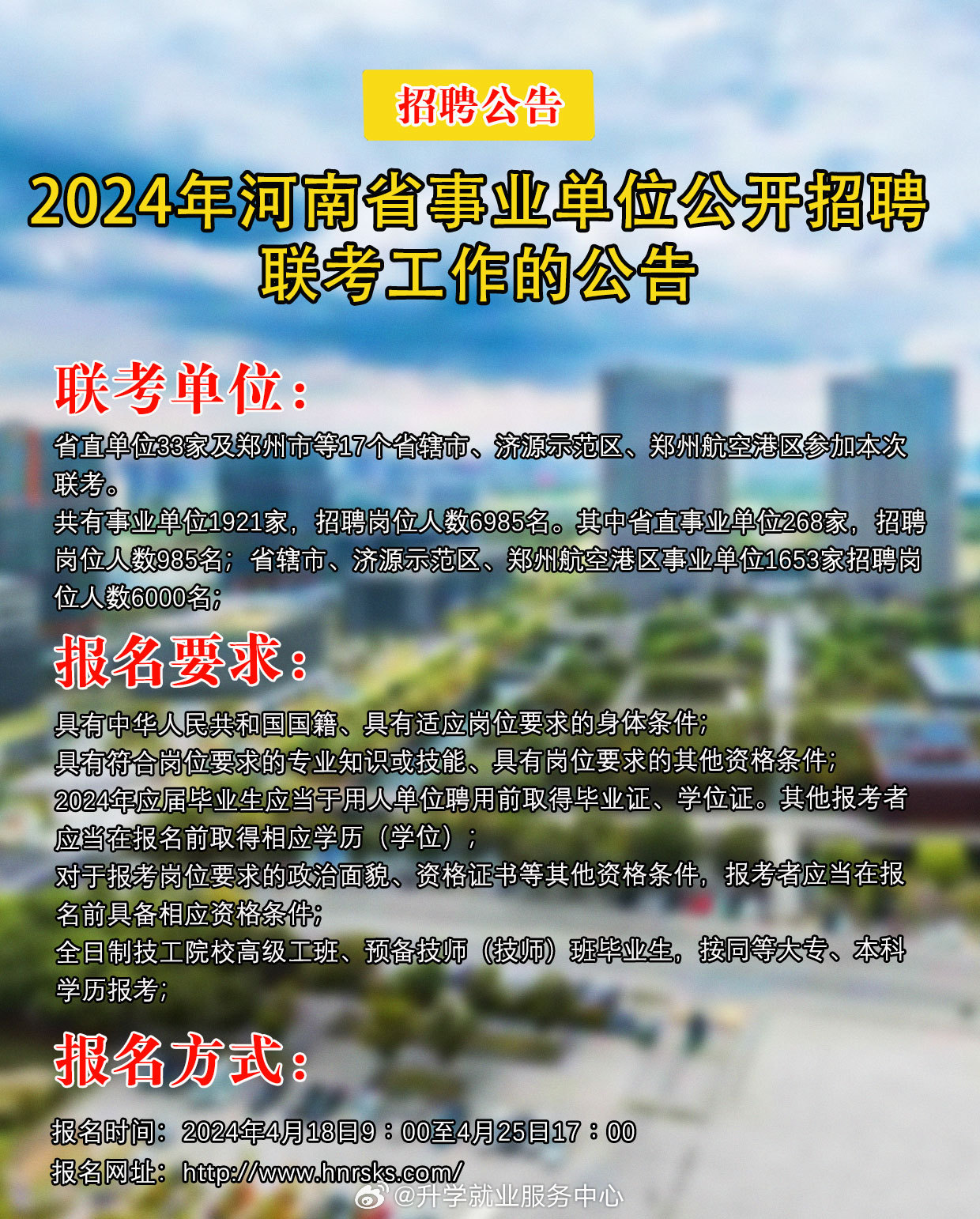 招聘公告

2024年河南省事业单位公开招聘联考工作的公告

联考单位：

省直单位33家及郑州市等17个省辖市、济源示范区、郑州航空港区参加本次联考。
共有事业单位1921家，招聘岗位人数6985名。其中省直事业单位268家，招聘岗位人数985名；省辖市、济源示范区、郑州航空港区事业单位1653家招聘岗位人数6000名；

报名要求：

具有中华人民共和国国籍、具有适应岗位要求的身体条件；
具有符合岗位要求的专业知识或技能、具有岗位要求的其他资格条件；
2024年应届毕业生应当于用人单位聘用前取得毕业证、学位证。其他报考者应当在报名前取得相应学历（学位）；
对于报考岗位要求的政治面貌、资格证书等其他资格条件，报考者应当在报名前具备相应资格条件；
全日制技工院校高级工班、预备技师（技师）班毕业生，按同等大专、本科学历报考；

报名方式：

报名时间：2024年4月18日9：00至4月25日17：00
报名网址：http://www.hnrsks.com/

@升学就业服务中心